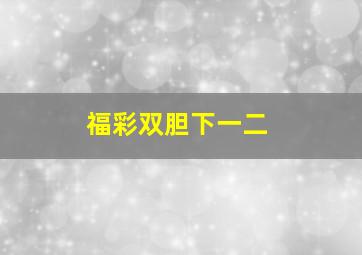 福彩双胆下一二